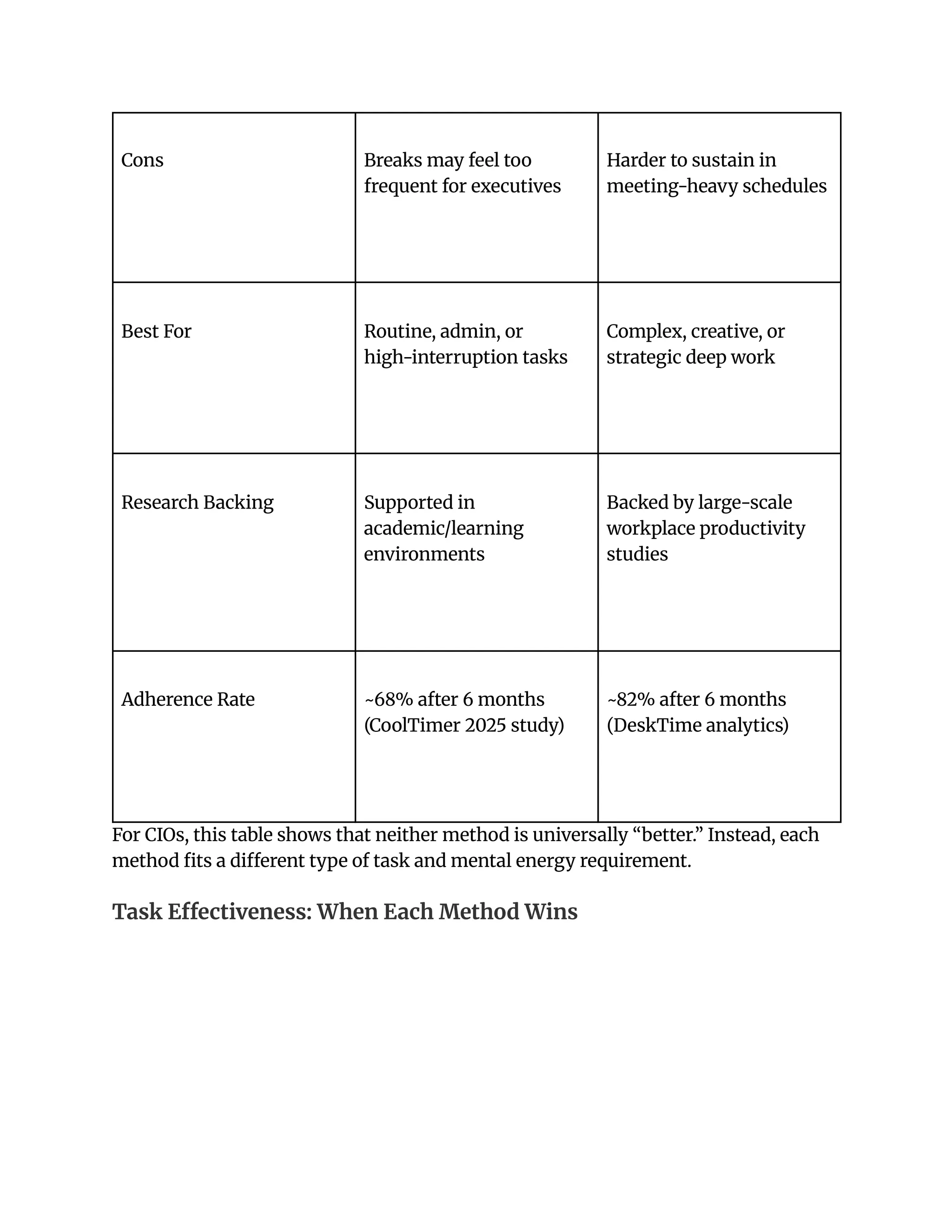 | Cons | Breaks may feel too frequent for executives | Harder to sustain in meeting-heavy schedules |
|---|---|---|
| Best For | Routine, admin, or high-interruption tasks | Complex, creative, or strategic deep work |
| Research Backing | Supported in academic/learning environments | Backed by large-scale workplace productivity studies |
| Adherence Rate | ~68% after 6 months (CoolTimer 2025 study) | ~82% after 6 months (DeskTime analytics) |

For CIOs, this table shows that neither method is universally “better.” Instead, each method fits a different type of task and mental energy requirement.

Task Effectiveness: When Each Method Wins